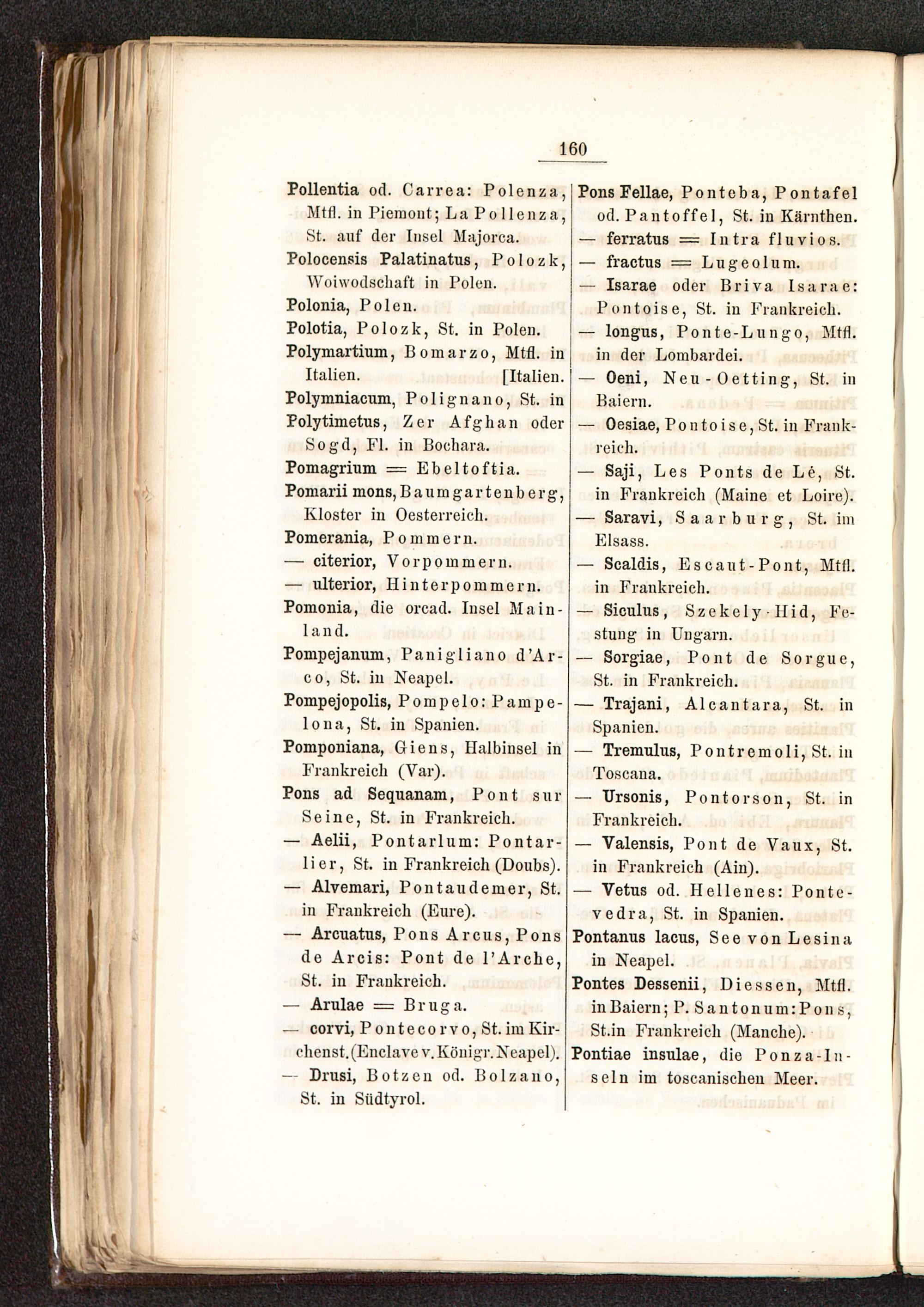 160

Pollentia od. Carrea: Polenza, Mtfl. in Piemont; La Pollenza, St. auf der Insel Majorca.
Polocensis Palatinatus, Polozk, Woiwodschaft in Polen.
Polonia, Polen.
Polotia, Polozk, St. in Polen.
Polymartium, Bomarzo, Mtfl. in Italien. [Italien.
Polymniacum, Polignano, St. in
Polytimetus, Zer Afghan oder Sogd, Fl. in Bochara.
Pomagrium = Ebeltoftia.
Pomarii mons, Baumgartenberg, Kloster in Oesterreich.
Pomerania, Pommern.
— citerior, Vorpommern.
— ulterior, Hinterpommern.
Pomonia, die orcad. Insel Mainland.
Pompejanum, Panigliano d'Arco, St. in Neapel.
Pompejopolis, Pompelo: Pampelona, St. in Spanien.
Pomponiana, Giens, Halbinsel in Frankreich (Var).
Pons ad Sequanam, Pont sur Seine, St. in Frankreich.
— Aelii, Pontarlum: Pontarlier, St. in Frankreich (Doubs).
— Alvemari, Pontaudemer, St. in Frankreich (Eure).
— Arcuatus, Pons Arcus, Pons de Arcis: Pont de l'Arche, St. in Frankreich.
— Arulae = Bruga.
— corvi, Pontecorvo, St. im Kirchenst. (Enclave v. Königr. Neapel).
— Drusi, Botzen od. Bolzano, St. in Südtyrol.

Pons Fellae, Ponteba, Pontafel od. Pantoffel, St. in Kärnthen.
— ferratus = Intra fluvios.
— fractus = Lugeolum.
— Isarae oder Briva Isarae: Pontoise, St. in Frankreich.
— longus, Ponte-Lungo, Mtfl. in der Lombardei.
— Oeni, Neu-Oetting, St. in Baiern.
— Oesiae, Pontoise, St. in Frankreich.
— Saji, Les Ponts de Lé, St. in Frankreich (Maine et Loire).
— Saravi, Saarburg, St. im Elsass.
— Scaldis, Escaut-Pont, Mtfl. in Frankreich.
— Siculus, Szekely-Hid, Festung in Ungarn.
— Sorgiae, Pont de Sorgue, St. in Frankreich.
— Trajani, Alcantara, St. in Spanien.
— Tremulus, Pontremoli, St. in Toscana.
— Ursonis, Pontorson, St. in Frankreich.
— Valensis, Pont de Vaux, St. in Frankreich (Ain).
— Vetus od. Hellenes: Pontevedra, St. in Spanien.
Pontanus lacus, See von Lesina in Neapel.
Pontes Dessenii, Diessen, Mtfl. in Baiern; P. Santonum: Pons, St. in Frankreich (Manche).
Pontiae insulae, die Ponza-Inseln im toscanischen Meer.